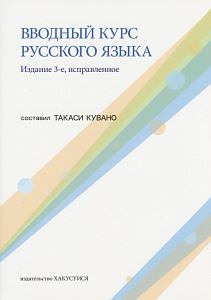 ВВОДНЫЙ КУРС
РУССКОГО ЯЗЫКА

Издание 3-е, исправленное

составил ТАКАСИ КУВАНО

издательство ХАКУСУИСЯ